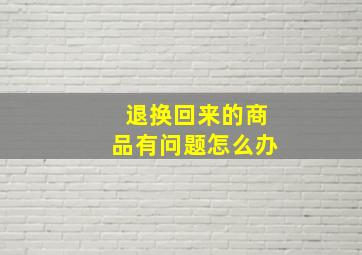 退换回来的商品有问题怎么办